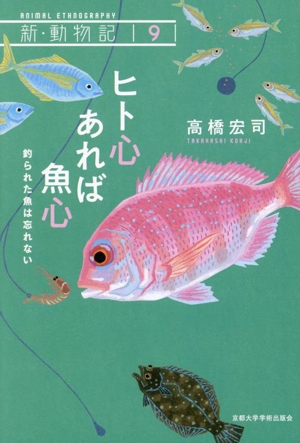 ANIMAL ETHNOGRAPHY
新・動物記 | 9 |

ヒト心あれば魚心

釣られた魚は忘れない

高橋宏司
TAKAHASHI KOHJI

京都大学学術出版会